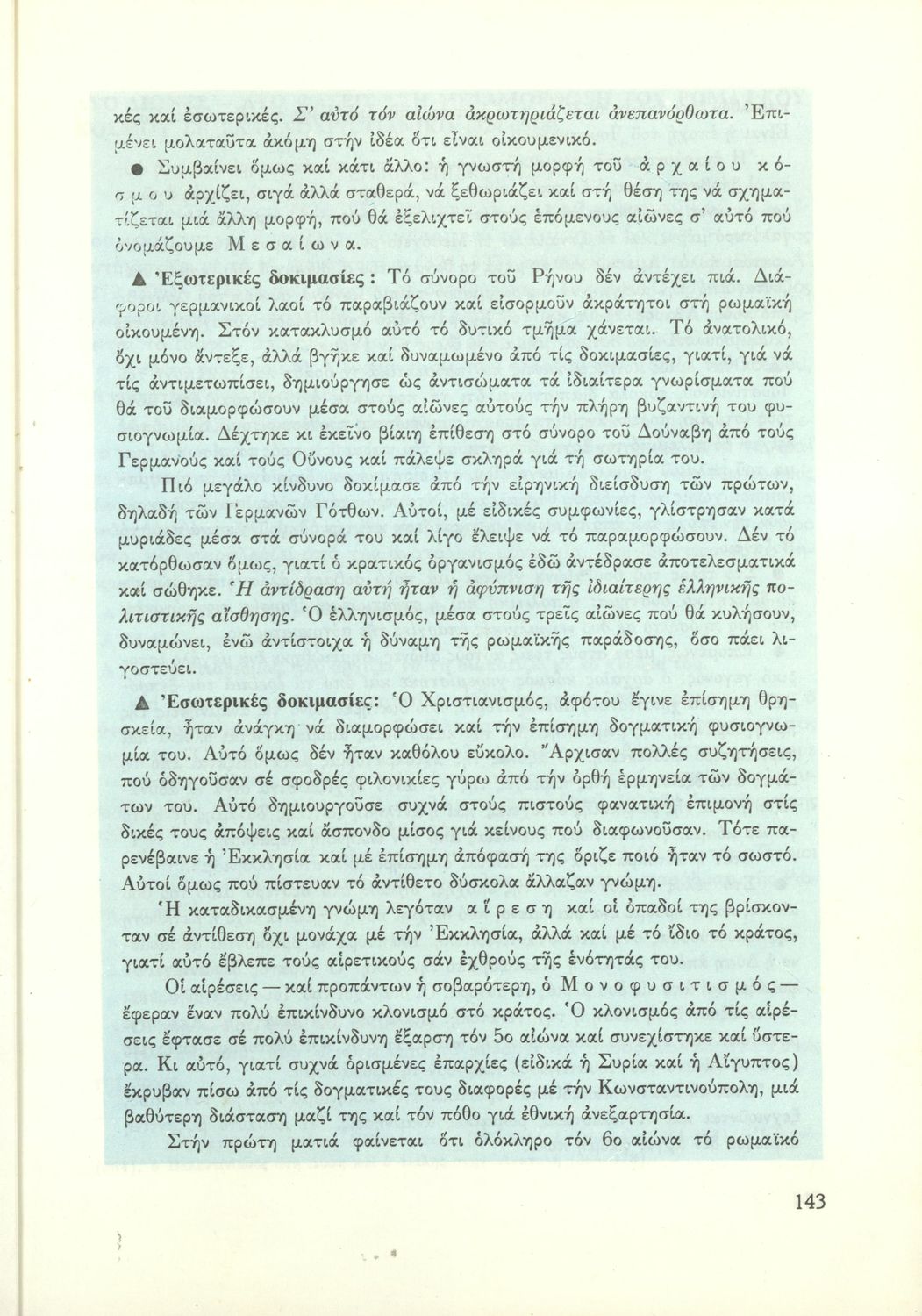 κές καί ἐσωτερικές. Σ' αὐτό τόν αἰώνα ἀκρωτηριάζεται ἀνεπανόρθωτα. Ἐπιμένει μολαταῦτα ἀκόμη στήν ἰδέα ὅτι εἶναι οἰκουμενικό.

● Συμβαίνει ὅμως καί κάτι ἄλλο: ἡ γνωστή μορφή τοῦ ἀρχαίου κόσμου ἀρχίζει, σιγά ἀλλά σταθερά, νά ξεθωριάζει καί στή θέση της νά σχηματίζεται μιά ἄλλη μορφή, πού θά ἐξελιχτεῖ στούς ἑπόμενους αἰῶνες σ' αὐτό πού ὀνομάζουμε Μεσαίωνα.

▲ Ἐξωτερικές δοκιμασίες: Τό σύνορο τοῦ Ρήνου δέν ἀντέχει πιά. Διάφοροι γερμανικοί λαοί τό παραβιάζουν καί εἰσορμοῦν ἀκράτητοι στή ρωμαϊκή οἰκουμένη. Στόν κατακλυσμό αὐτό τό δυτικό τμῆμα χάνεται. Τό ἀνατολικό, ὄχι μόνο ἄντεξε, ἀλλά βγῆκε καί δυναμωμένο ἀπό τίς δοκιμασίες, γιατί, γιά νά τίς ἀντιμετωπίσει, δημιούργησε ὡς ἀντισώματα τά ἰδιαίτερα γνωρίσματα πού θά τοῦ διαμορφώσουν μέσα στούς αἰῶνες αὐτούς τήν πλήρη βυζαντινή του φυσιογνωμία. Δέχτηκε κι ἐκεῖνο βίαιη ἐπίθεση στό σύνορο τοῦ Δούναβη ἀπό τούς Γερμανούς καί τούς Οὔνους καί πάλεψε σκληρά γιά τή σωτηρία του.

Πιό μεγάλο κίνδυνο δοκίμασε ἀπό τήν εἰρηνική διείσδυση τῶν πρώτων, δηλαδή τῶν Γερμανῶν Γότθων. Αὐτοί, μέ εἰδικές συμφωνίες, γλίστρησαν κατά μυριάδες μέσα στά σύνορά του καί λίγο ἔλειψε νά τό παραμορφώσουν. Δέν τό κατόρθωσαν ὅμως, γιατί ὁ κρατικός ὀργανισμός ἐδῶ ἀντέδρασε ἀποτελεσματικά καί σώθηκε. Ἡ ἀντίδραση αὐτή ἦταν ἡ ἀφύπνιση τῆς ἰδιαίτερης ἑλληνικῆς πολιτιστικῆς αἴσθησης. Ὁ ἑλληνισμός, μέσα στούς τρεῖς αἰῶνες πού θά κυλήσουν, δυναμώνει, ἐνῶ ἀντίστοιχα ἡ δύναμη τῆς ρωμαϊκῆς παράδοσης, ὅσο πάει λιγοστεύει.

▲ Ἐσωτερικές δοκιμασίες: Ὁ Χριστιανισμός, ἀφότου ἔγινε ἐπίσημη θρησκεία, ἦταν ἀνάγκη νά διαμορφώσει καί τήν ἐπίσημη δογματική φυσιογνωμία του. Αὐτό ὅμως δέν ἦταν καθόλου εὔκολο. Ἄρχισαν πολλές συζητήσεις, πού ὁδηγοῦσαν σέ σφοδρές φιλονικίες γύρω ἀπό τήν ὀρθή ἑρμηνεία τῶν δογμάτων του. Αὐτό δημιουργοῦσε συχνά στούς πιστούς φανατική ἐπιμονή στίς δικές τους ἀπόψεις καί ἄσπονδο μίσος γιά κείνους πού διαφωνοῦσαν. Τότε παρενέβαινε ἡ Ἐκκλησία καί μέ ἐπίσημη ἀπόφασή της ὅριζε ποιό ἦταν τό σωστό. Αὐτοί ὅμως πού πίστευαν τό ἀντίθετο δύσκολα ἄλλαζαν γνώμη.

Ἡ καταδικασμένη γνώμη λεγόταν αἵρεση καί οἱ ὀπαδοί της βρίσκονταν σέ ἀντίθεση ὄχι μονάχα μέ τήν Ἐκκλησία, ἀλλά καί μέ τό ἴδιο τό κράτος, γιατί αὐτό ἔβλεπε τούς αἱρετικούς σάν ἐχθρούς τῆς ἑνότητάς του.

Οἱ αἱρέσεις — καί προπάντων ἡ σοβαρότερη, ὁ Μονοφυσιτισμός — ἔφεραν ἕναν πολύ ἐπικίνδυνο κλονισμό στό κράτος. Ὁ κλονισμός ἀπό τίς αἱρέσεις ἔφτασε σέ πολύ ἐπικίνδυνη ἔξαρση τόν 5ο αἰώνα καί συνεχίστηκε καί ὕστερα. Κι αὐτό, γιατί συχνά ὁρισμένες ἐπαρχίες (εἰδικά ἡ Συρία καί ἡ Αἴγυπτος) ἔκρυβαν πίσω ἀπό τίς δογματικές τους διαφορές μέ τήν Κωνσταντινούπολη, μιά βαθύτερη διάσταση μαζί της καί τόν πόθο γιά ἐθνική ἀνεξαρτησία.

Στήν πρώτη ματιά φαίνεται ὅτι ὁλόκληρο τόν 6ο αἰώνα τό ρωμαϊκό

143